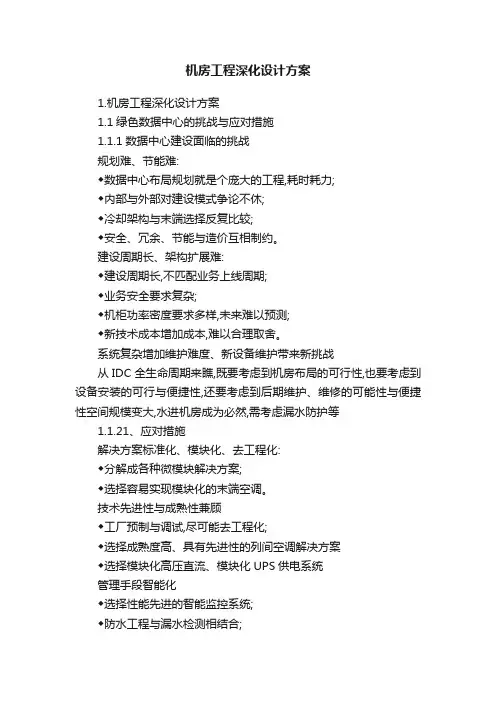 机房工程深化设计方案

1.机房工程深化设计方案

1.1 绿色数据中心的挑战与应对措施

1.1.1 数据中心建设面临的挑战

规划难、节能难:

◆数据中心布局规划就是个庞大的工程,耗时耗力;

◆内部与外部对建设模式争论不休;

◆冷却架构与末端选择反复比较;

◆安全、冗余、节能与造价互相制约。

建设周期长、架构扩展难:

◆建设周期长,不匹配业务上线周期;

◆业务安全要求复杂;

◆机柜功率密度要求多样,未来难以预测;

◆新技术成本增加成本,难以合理取舍。

系统复杂增加维护难度、新设备维护带来新挑战

从 IDC 全生命周期来瞧,既要考虑到机房布局的可行性,也要考虑到设备安装的可行与便捷性,还要考虑到后期维护、维修的可能性与便捷性空间规模变大,水进机房成为必然,需考虑漏水防护等

1.1.21、应对措施

解决方案标准化、模块化、去工程化:

◆分解成各种微模块解决方案;

◆选择容易实现模块化的末端空调。

技术先进性与成熟性兼顾

◆工厂预制与调试,尽可能去工程化;

◆选择成熟度高、具有先进性的列间空调解决方案

◆选择模块化高压直流、模块化 UPS 供电系统

管理手段智能化

◆选择性能先进的智能监控系统;

◆防水工程与漏水检测相结合;